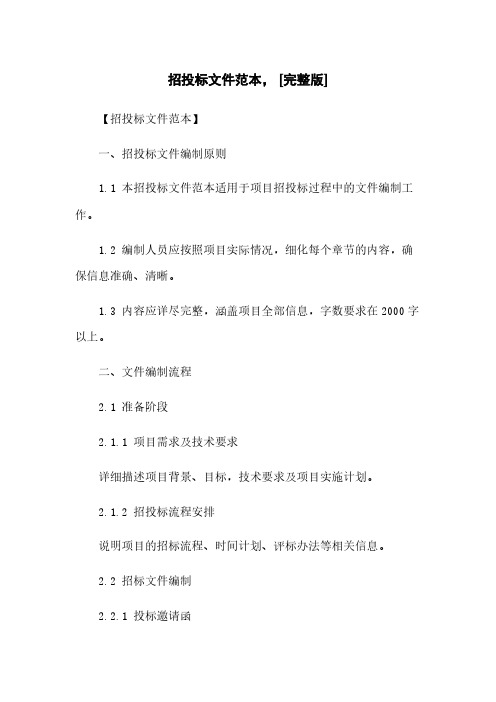 招投标文件范本，[完整版]

【招投标文件范本】

一、招投标文件编制原则

1.1 本招投标文件范本适用于项目招投标过程中的文件编制工作。

1.2 编制人员应按照项目实际情况，细化每个章节的内容，确保信息准确、清晰。

1.3 内容应详尽完整，涵盖项目全部信息，字数要求在 2000 字以上。

二、文件编制流程

2.1 准备阶段

2.1.1 项目需求及技术要求

详细描述项目背景、目标，技术要求及项目实施计划。

2.1.2 招投标流程安排

说明项目的招标流程、时间计划、评标办法等相关信息。

2.2 招标文件编制

2.2.1 投标邀请函